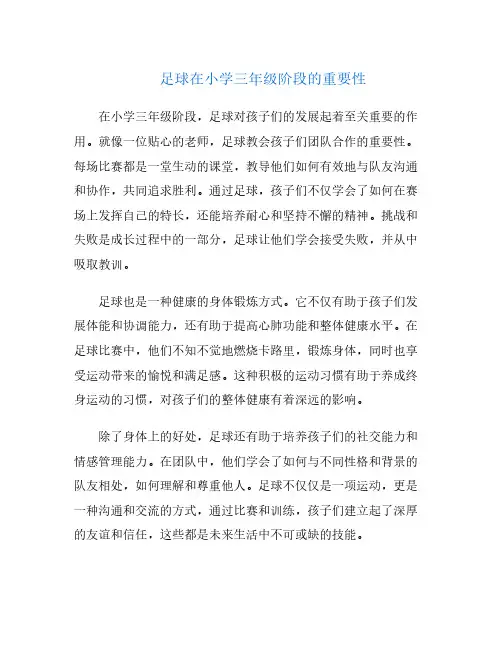 足球在小学三年级阶段的重要性

在小学三年级阶段，足球对孩子们的发展起着至关重要的作用。就像一位贴心的老师，足球教会孩子们团队合作的重要性。每场比赛都是一堂生动的课堂，教导他们如何有效地与队友沟通和协作，共同追求胜利。通过足球，孩子们不仅学会了如何在赛场上发挥自己的特长，还能培养耐心和坚持不懈的精神。挑战和失败是成长过程中的一部分，足球让他们学会接受失败，并从中吸取教训。

足球也是一种健康的身体锻炼方式。它不仅有助于孩子们发展体能和协调能力，还有助于提高心肺功能和整体健康水平。在足球比赛中，他们不知不觉地燃烧卡路里，锻炼身体，同时也享受运动带来的愉悦和满足感。这种积极的运动习惯有助于养成终身运动的习惯，对孩子们的整体健康有着深远的影响。

除了身体上的好处，足球还有助于培养孩子们的社交能力和情感管理能力。在团队中，他们学会了如何与不同性格和背景的队友相处，如何理解和尊重他人。足球不仅仅是一项运动，更是一种沟通和交流的方式，通过比赛和训练，孩子们建立起了深厚的友谊和信任，这些都是未来生活中不可或缺的技能。